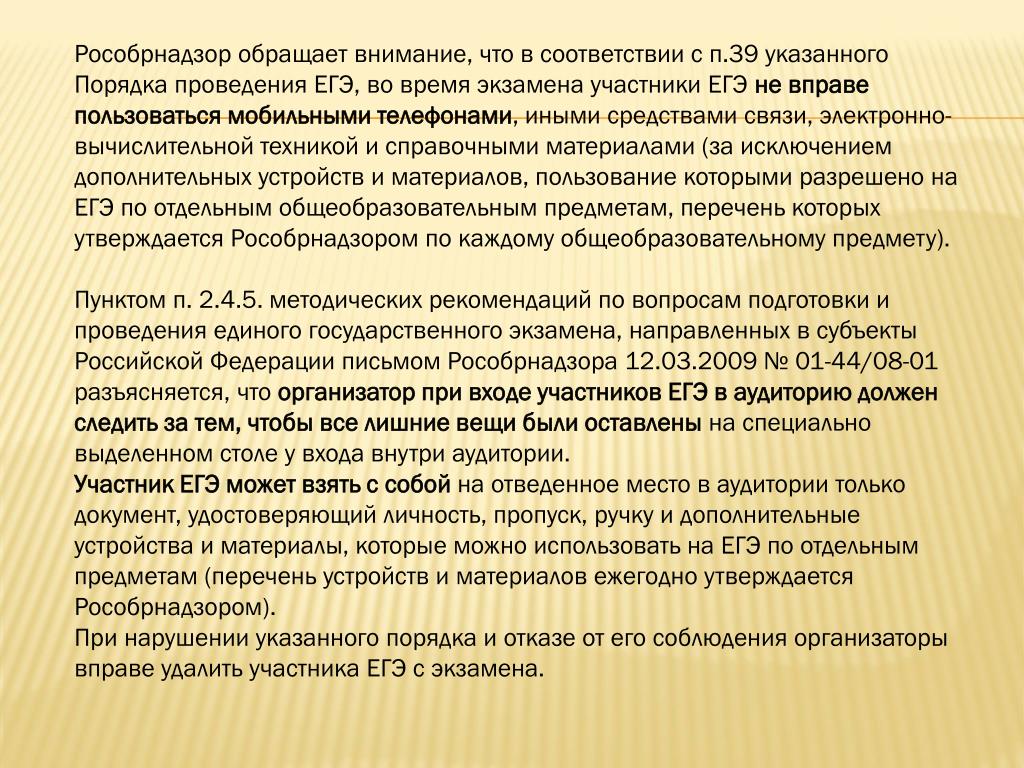 Рособрнадзор обращает внимание, что в соответствии с п.39 указанного Порядка проведения ЕГЭ, во время экзамена участники ЕГЭ не вправе пользоваться мобильными телефонами, иными средствами связи, электронно-вычислительной техникой и справочными материалами (за исключением дополнительных устройств и материалов, пользование которыми разрешено на ЕГЭ по отдельным общеобразовательным предметам, перечень которых утверждается Рособрнадзором по каждому общеобразовательному предмету).

Пунктом п. 2.4.5. методических рекомендаций по вопросам подготовки и проведения единого государственного экзамена, направленных в субъекты Российской Федерации письмом Рособрнадзора 12.03.2009 № 01-44/08-01 разъясняется, что организатор при входе участников ЕГЭ в аудиторию должен следить за тем, чтобы все лишние вещи были оставлены на специально выделенном столе у входа внутри аудитории.
Участник ЕГЭ может взять с собой на отведенное место в аудитории только документ, удостоверяющий личность, пропуск, ручку и дополнительные устройства и материалы, которые можно использовать на ЕГЭ по отдельным предметам (перечень устройств и материалов ежегодно утверждается Рособрнадзором).
При нарушении указанного порядка и отказе от его соблюдения организаторы вправе удалить участника ЕГЭ с экзамена.